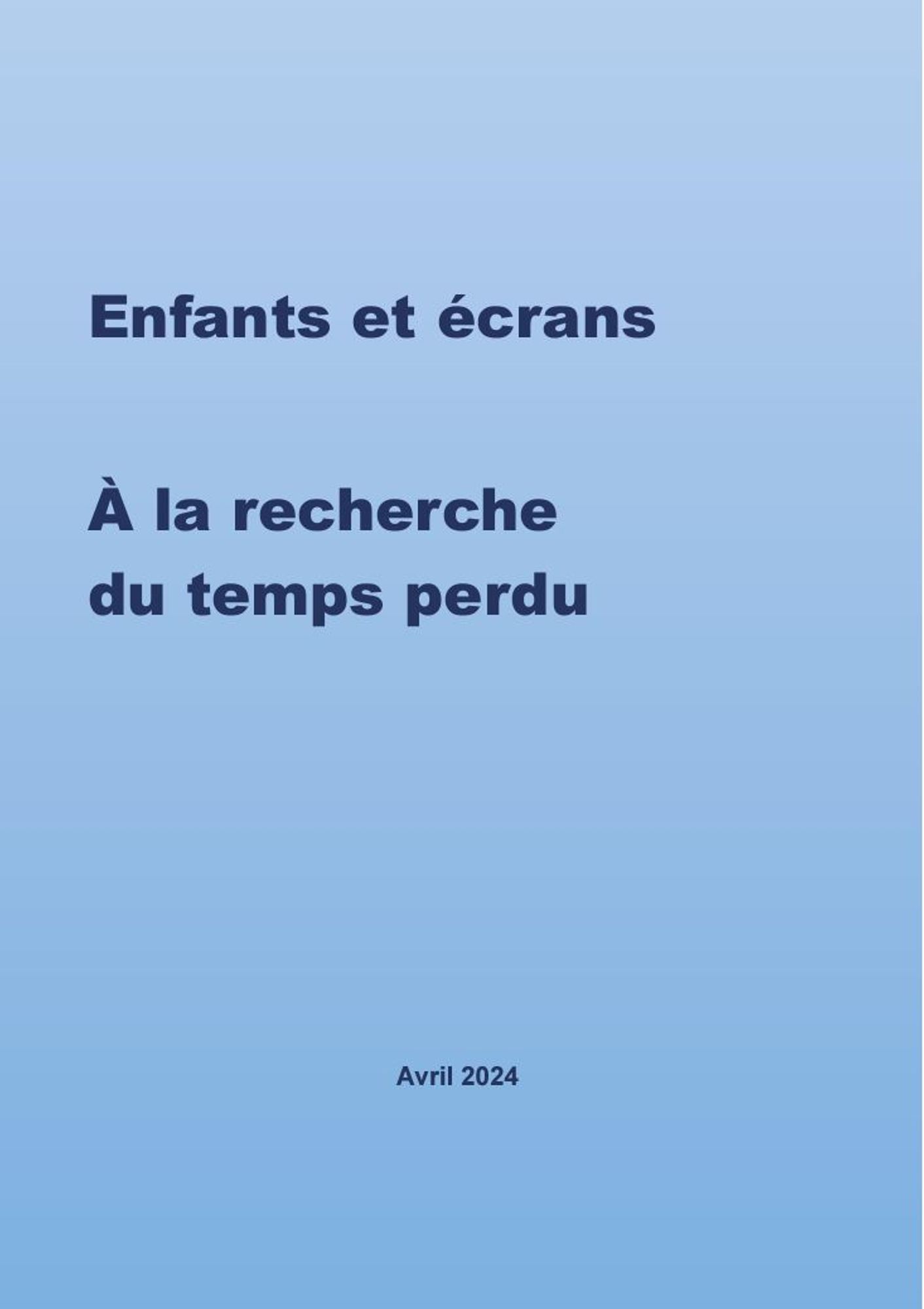 Enfants et écrans

À la recherche
du temps perdu

Avril 2024